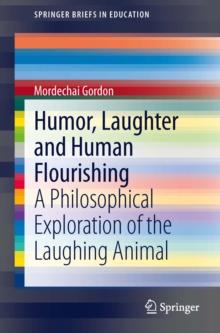 SPRINGER BRIEFS IN EDUCATION

Mordechai Gordon

Humor, Laughter and Human Flourishing

A Philosophical Exploration of the Laughing Animal

Springer